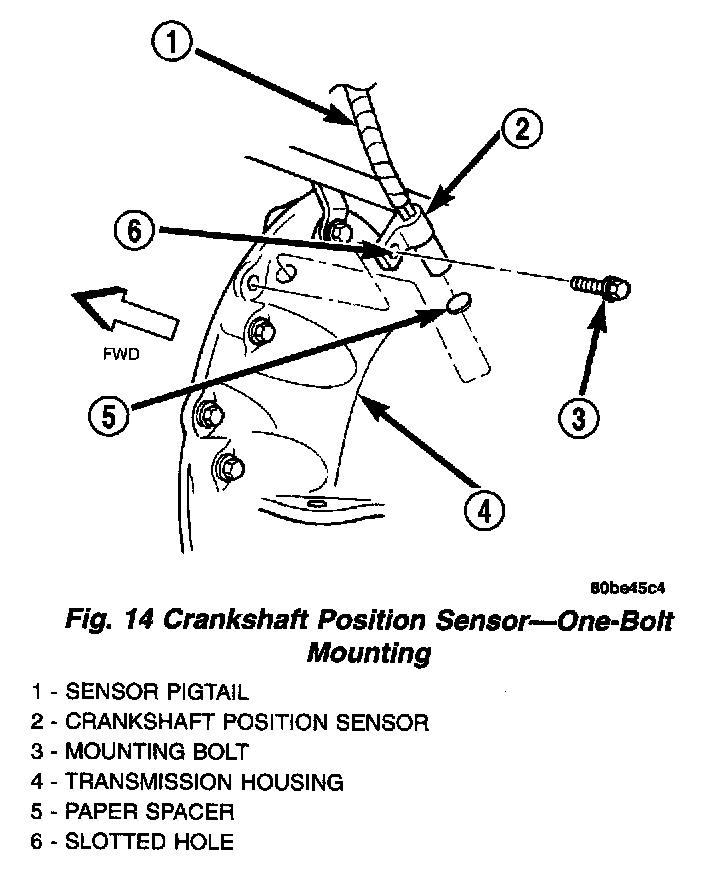 1

2

6

FWD

5

3

4

80be45c4

Fig. 14 Crankshaft Position Sensor—One-Bolt Mounting

1 - SENSOR PIGTAIL
2 - CRANKSHAFT POSITION SENSOR
3 - MOUNTING BOLT
4 - TRANSMISSION HOUSING
5 - PAPER SPACER
6 - SLOTTED HOLE